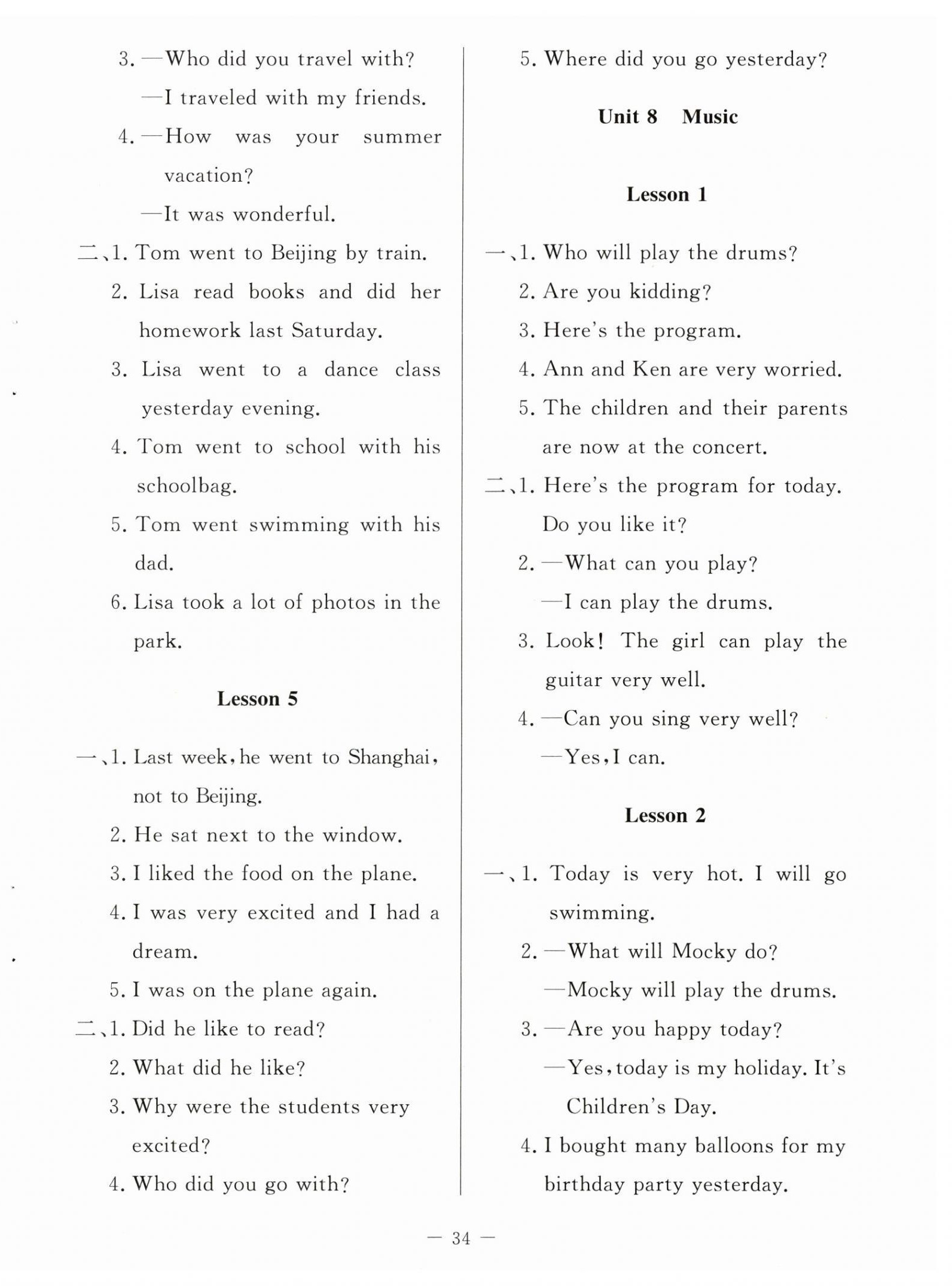 3. —Who did you travel with?
—I traveled with my friends.
4. —How was your summer vacation?
—It was wonderful.
二、1. Tom went to Beijing by train.
2. Lisa read books and did her homework last Saturday.
3. Lisa went to a dance class yesterday evening.
4. Tom went to school with his schoolbag.
5. Tom went swimming with his dad.
6. Lisa took a lot of photos in the park.

Lesson 5

一、1. Last week, he went to Shanghai, not to Beijing.
2. He sat next to the window.
3. I liked the food on the plane.
4. I was very excited and I had a dream.
5. I was on the plane again.
二、1. Did he like to read?
2. What did he like?
3. Why were the students very excited?
4. Who did you go with?
5. Where did you go yesterday?

Unit 8 Music

Lesson 1

一、1. Who will play the drums?
2. Are you kidding?
3. Here's the program.
4. Ann and Ken are very worried.
5. The children and their parents are now at the concert.
二、1. Here's the program for today. Do you like it?
2. —What can you play?
—I can play the drums.
3. Look! The girl can play the guitar very well.
4. —Can you sing very well?
—Yes, I can.

Lesson 2

一、1. Today is very hot. I will go swimming.
2. —What will Mocky do?
—Mocky will play the drums.
3. —Are you happy today?
—Yes, today is my holiday. It's Children's Day.
4. I bought many balloons for my birthday party yesterday.

— 34 —